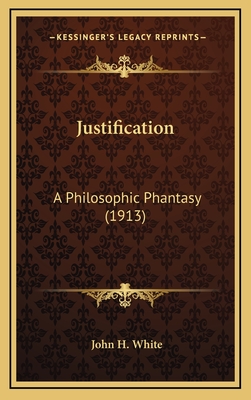 —KESSINGER'S LEGACY REPRINTS—

Justification

A Philosophic Phantasy (1913)

John H. White